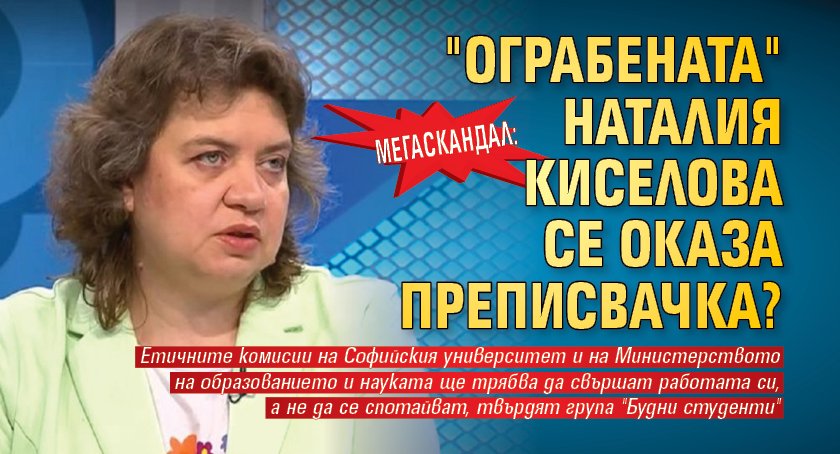 МЕГАСКАНДАЛ:

"ОГРАБЕНАТА" НАТАЛИЯ КИСЕЛОВА СЕ ОКАЗА ПРЕПИСВАЧКА?

Етичните комисии на Софийския университет и на Министерството на образованието и науката ще трябва да свършат работата си, а не да се спотайват, твърдят група "Будни студенти"